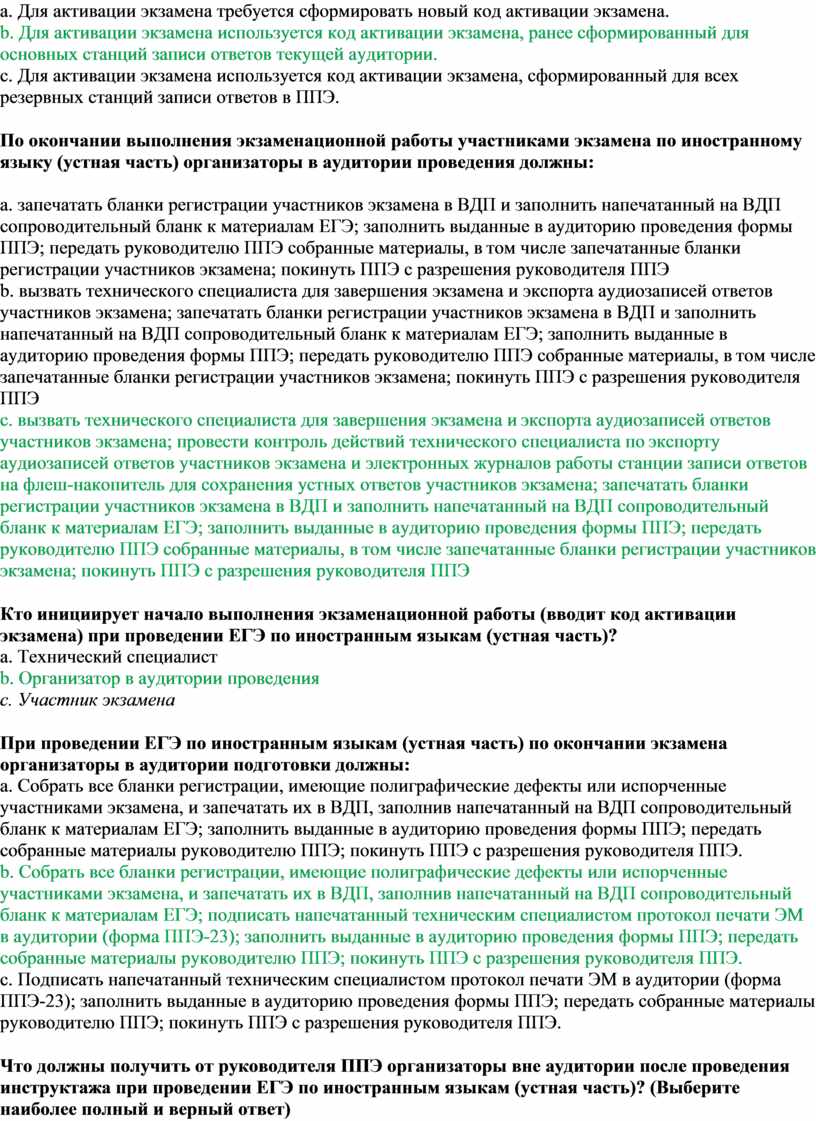 a. Для активации экзамена требуется сформировать новый код активации экзамена.
b. Для активации экзамена используется код активации экзамена, ранее сформированный для основных станций записи ответов текущей аудитории.
c. Для активации экзамена используется код активации экзамена, сформированный для всех резервных станций записи ответов в ППЭ.

По окончании выполнения экзаменационной работы участниками экзамена по иностранному языку (устная часть) организаторы в аудитории проведения должны:

a. запечатать бланки регистрации участников экзамена в ВДП и заполнить напечатанный на ВДП сопроводительный бланк к материалам ЕГЭ; заполнить выданные в аудиторию проведения формы ППЭ; передать руководителю ППЭ собранные материалы, в том числе запечатанные бланки регистрации участников экзамена; покинуть ППЭ с разрешения руководителя ППЭ
b. вызвать технического специалиста для завершения экзамена и экспорта аудиозаписей ответов участников экзамена; запечатать бланки регистрации участников экзамена в ВДП и заполнить напечатанный на ВДП сопроводительный бланк к материалам ЕГЭ; заполнить выданные в аудиторию проведения формы ППЭ; передать руководителю ППЭ собранные материалы, в том числе запечатанные бланки регистрации участников экзамена; покинуть ППЭ с разрешения руководителя ППЭ
c. вызвать технического специалиста для завершения экзамена и экспорта аудиозаписей ответов участников экзамена; провести контроль действий технического специалиста по экспорту аудиозаписей ответов участников экзамена и электронных журналов работы станции записи ответов на флеш-накопитель для сохранения устных ответов участников экзамена; запечатать бланки регистрации участников экзамена в ВДП и заполнить напечатанный на ВДП сопроводительный бланк к материалам ЕГЭ; заполнить выданные в аудиторию проведения формы ППЭ; передать руководителю ППЭ собранные материалы, в том числе запечатанные бланки регистрации участников экзамена; покинуть ППЭ с разрешения руководителя ППЭ

Кто инициирует начало выполнения экзаменационной работы (вводит код активации экзамена) при проведении ЕГЭ по иностранным языкам (устная часть)?
a. Технический специалист
b. Организатор в аудитории проведения
c. Участник экзамена

При проведении ЕГЭ по иностранным языкам (устная часть) по окончании экзамена организаторы в аудитории подготовки должны:
a. Собрать все бланки регистрации, имеющие полиграфические дефекты или испорченные участниками экзамена, и запечатать их в ВДП, заполнив напечатанный на ВДП сопроводительный бланк к материалам ЕГЭ; заполнить выданные в аудиторию проведения формы ППЭ; передать собранные материалы руководителю ППЭ; покинуть ППЭ с разрешения руководителя ППЭ.
b. Собрать все бланки регистрации, имеющие полиграфические дефекты или испорченные участниками экзамена, и запечатать их в ВДП, заполнив напечатанный на ВДП сопроводительный бланк к материалам ЕГЭ; подписать напечатанный техническим специалистом протокол печати ЭМ в аудитории (форма ППЭ-23); заполнить выданные в аудиторию проведения формы ППЭ; передать собранные материалы руководителю ППЭ; покинуть ППЭ с разрешения руководителя ППЭ.
c. Подписать напечатанный техническим специалистом протокол печати ЭМ в аудитории (форма ППЭ-23); заполнить выданные в аудиторию проведения формы ППЭ; передать собранные материалы руководителю ППЭ; покинуть ППЭ с разрешения руководителя ППЭ.

Что должны получить от руководителя ППЭ организаторы вне аудитории после проведения инструктажа при проведении ЕГЭ по иностранным языкам (устная часть)? (Выберите наиболее полный и верный ответ)